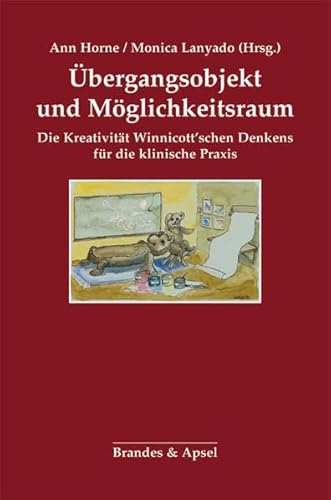 Ann Horne / Monica Lanyado (Hrsg.)

Übergangsobjekt und Möglichkeitsraum

Die Kreativität Winnicott'schen Denkens für die klinische Praxis

Brandes & Apsel